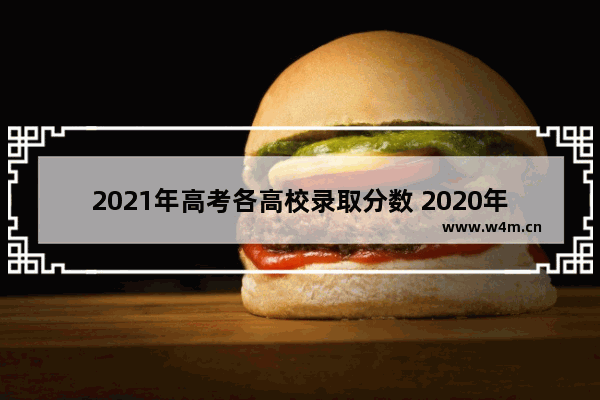 2021年高考各高校录取分数 2020年

www.w4m.cn